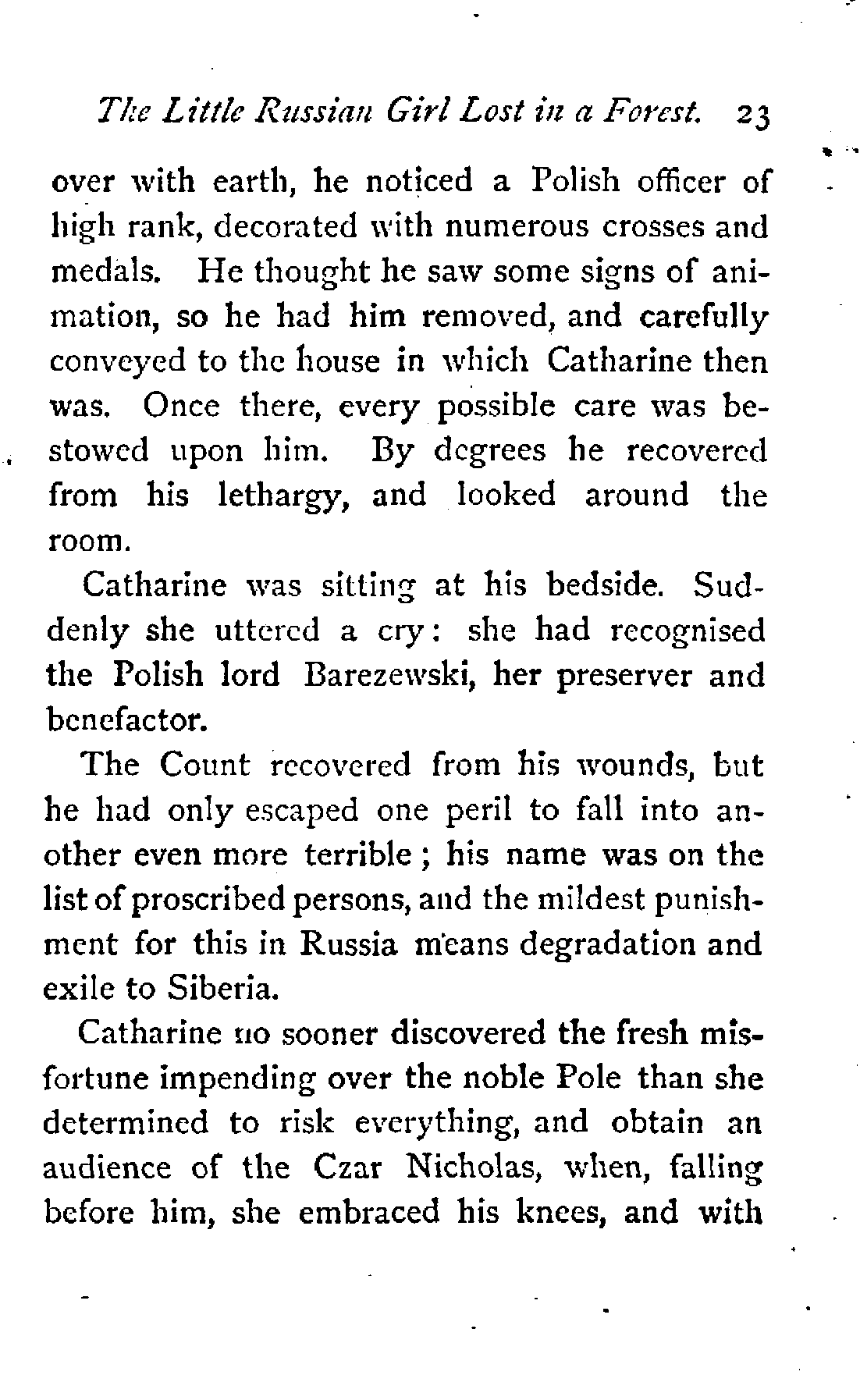 The Little Russian Girl Lost in a Forest. 23

over with earth, he noticed a Polish officer of high rank, decorated with numerous crosses and medals. He thought he saw some signs of animation, so he had him removed, and carefully conveyed to the house in which Catharine then was. Once there, every possible care was bestowed upon him. By degrees he recovered from his lethargy, and looked around the room.

Catharine was sitting at his bedside. Suddenly she uttered a cry: she had recognised the Polish lord Barezewski, her preserver and benefactor.

The Count recovered from his wounds, but he had only escaped one peril to fall into another even more terrible; his name was on the list of proscribed persons, and the mildest punishment for this in Russia means degradation and exile to Siberia.

Catharine no sooner discovered the fresh misfortune impending over the noble Pole than she determined to risk everything, and obtain an audience of the Czar Nicholas, when, falling before him, she embraced his knees, and with